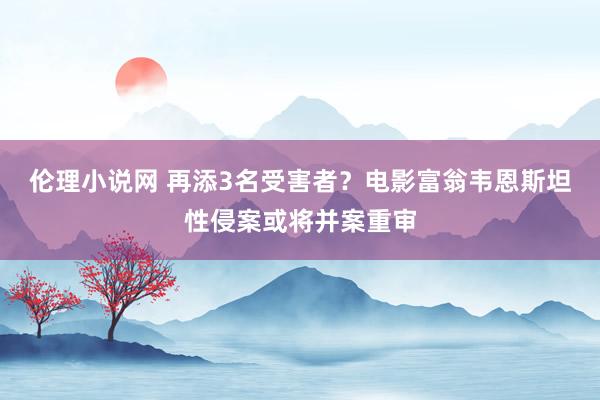 伦理小说网 再添3名受害者？电影富翁韦恩斯坦性侵案或将并案重审